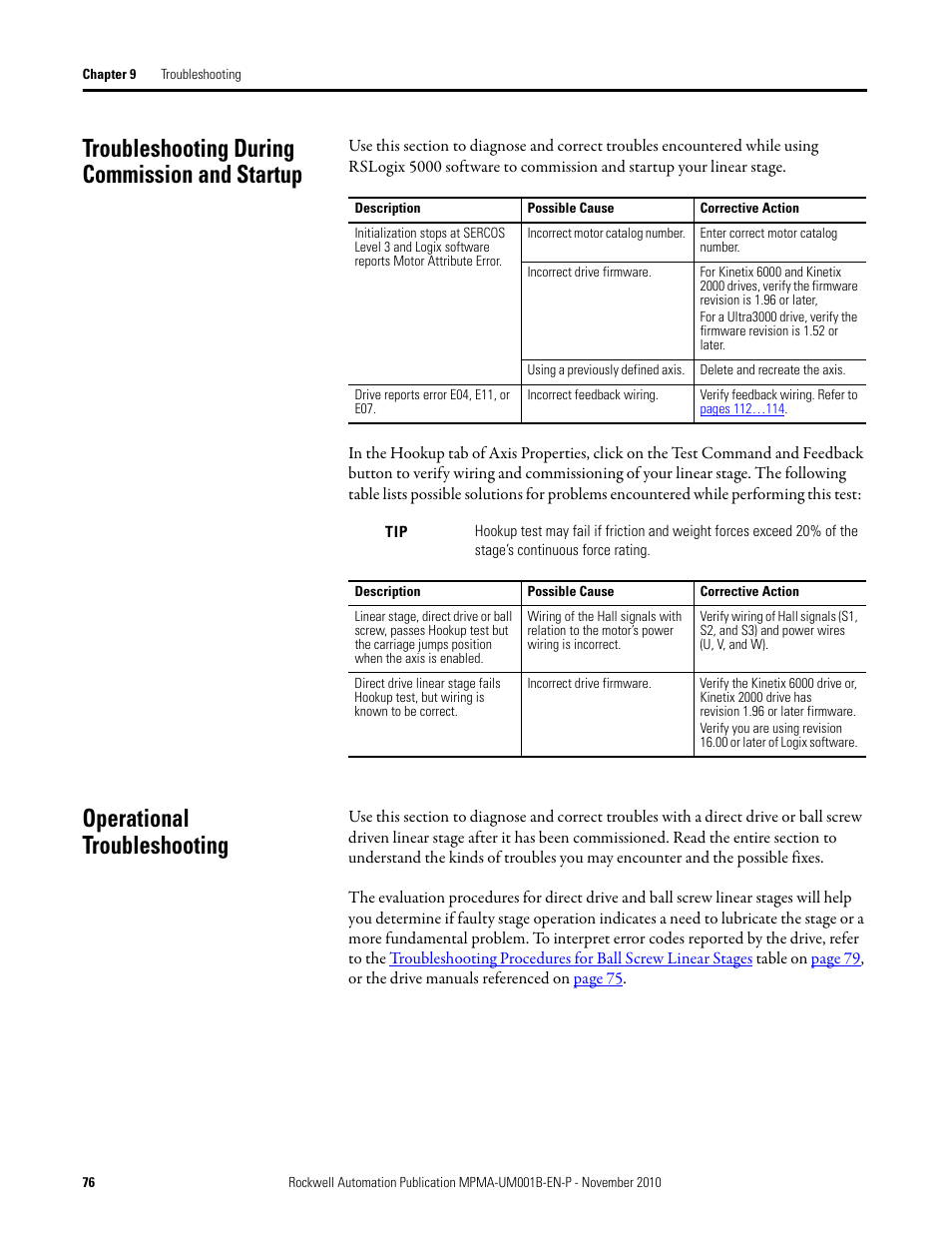 Chapter 9 Troubleshooting

Troubleshooting During Commission and Startup

Use this section to diagnose and correct troubles encountered while using RSLogix 5000 software to commission and startup your linear stage.

| Description | Possible Cause | Corrective Action |
|---|---|---|
| Initialization stops at SERCOS Level 3 and Logix software reports Motor Attribute Error. | Incorrect motor catalog number. | Enter correct motor catalog number. |
| | Incorrect drive firmware. | For Kinetix 6000 and Kinetix 2000 drives, verify the firmware revision is 1.96 or later, For a Ultra3000 drive, verify the firmware revision is 1.52 or later. |
| | Using a previously defined axis. | Delete and recreate the axis. |
| Drive reports error E04, E11, or E07. | Incorrect feedback wiring. | Verify feedback wiring. Refer to pages 112…114. |

In the Hookup tab of Axis Properties, click on the Test Command and Feedback button to verify wiring and commissioning of your linear stage. The following table lists possible solutions for problems encountered while performing this test:

TIP Hookup test may fail if friction and weight forces exceed 20% of the stage's continuous force rating.

| Description | Possible Cause | Corrective Action |
|---|---|---|
| Linear stage, direct drive or ball screw, passes Hookup test but the carriage jumps position when the axis is enabled. | Wiring of the Hall signals with relation to the motor's power wiring is incorrect. | Verify wiring of Hall signals (S1, S2, and S3) and power wires (U, V, and W). |
| Direct drive linear stage fails Hookup test, but wiring is known to be correct. | Incorrect drive firmware. | Verify the Kinetix 6000 drive or, Kinetix 2000 drive has revision 1.96 or later firmware. Verify you are using revision 16.00 or later of Logix software. |

Operational Troubleshooting

Use this section to diagnose and correct troubles with a direct drive or ball screw driven linear stage after it has been commissioned. Read the entire section to understand the kinds of troubles you may encounter and the possible fixes.

The evaluation procedures for direct drive and ball screw linear stages will help you determine if faulty stage operation indicates a need to lubricate the stage or a more fundamental problem. To interpret error codes reported by the drive, refer to the Troubleshooting Procedures for Ball Screw Linear Stages table on page 79, or the drive manuals referenced on page 75.

76 Rockwell Automation Publication MPMA-UM001B-EN-P - November 2010